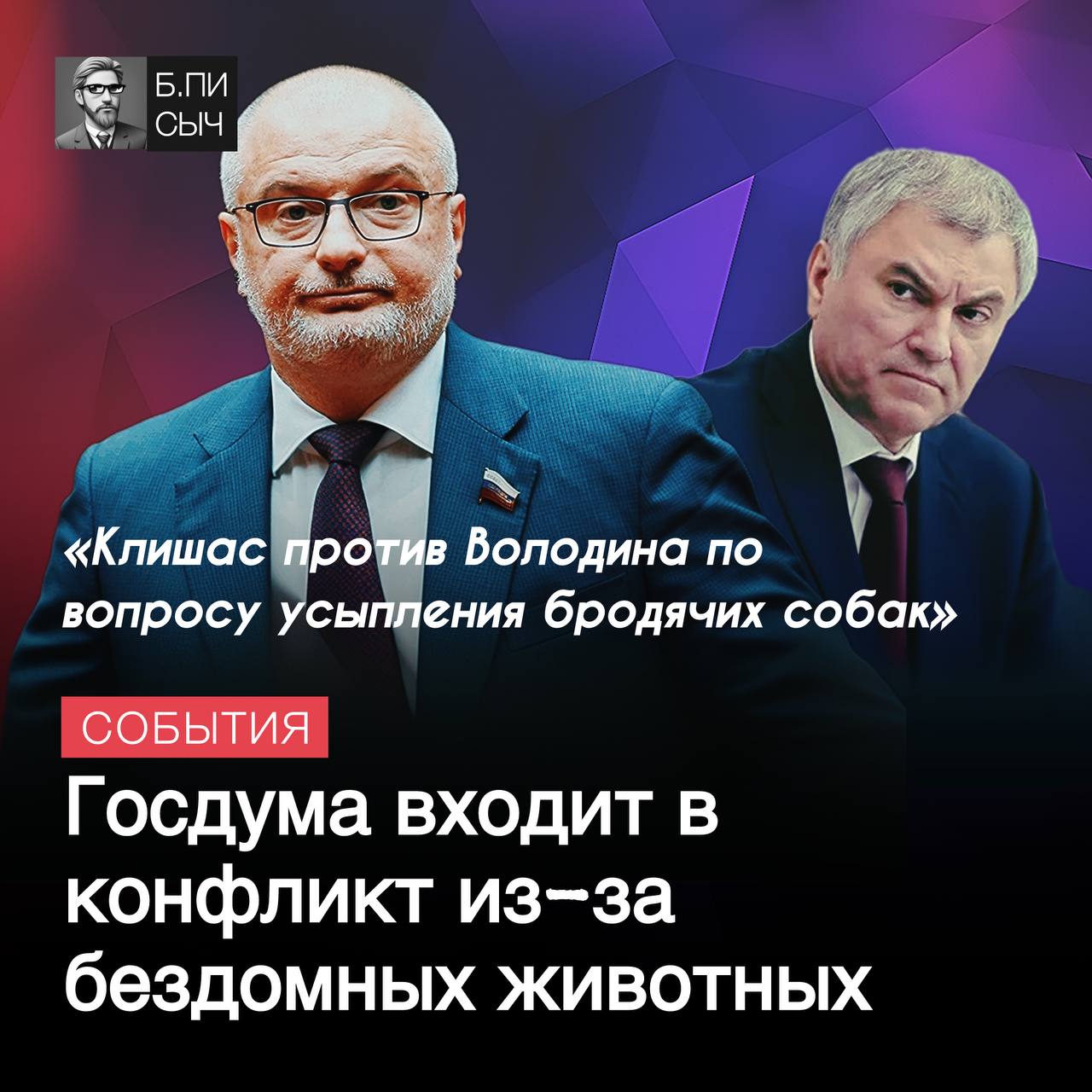 Б.ПИ
СЫЧ

«Клишас против Володина по вопросу усыпления бродячих собак»

СОБЫТИЯ

Госдума входит в конфликт из-за бездомных животных